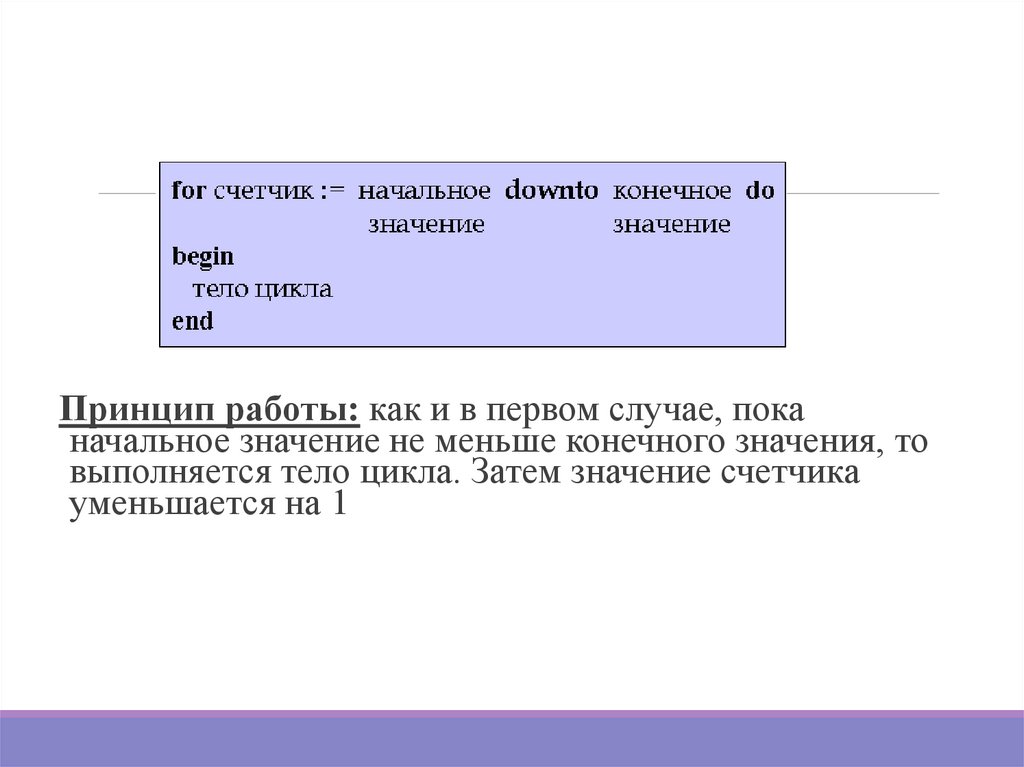 for счетчик := начальное downto конечное do
значение значение
begin
тело цикла
end

Принцип работы: как и в первом случае, пока начальное значение не меньше конечного значения, то выполняется тело цикла. Затем значение счетчика уменьшается на 1